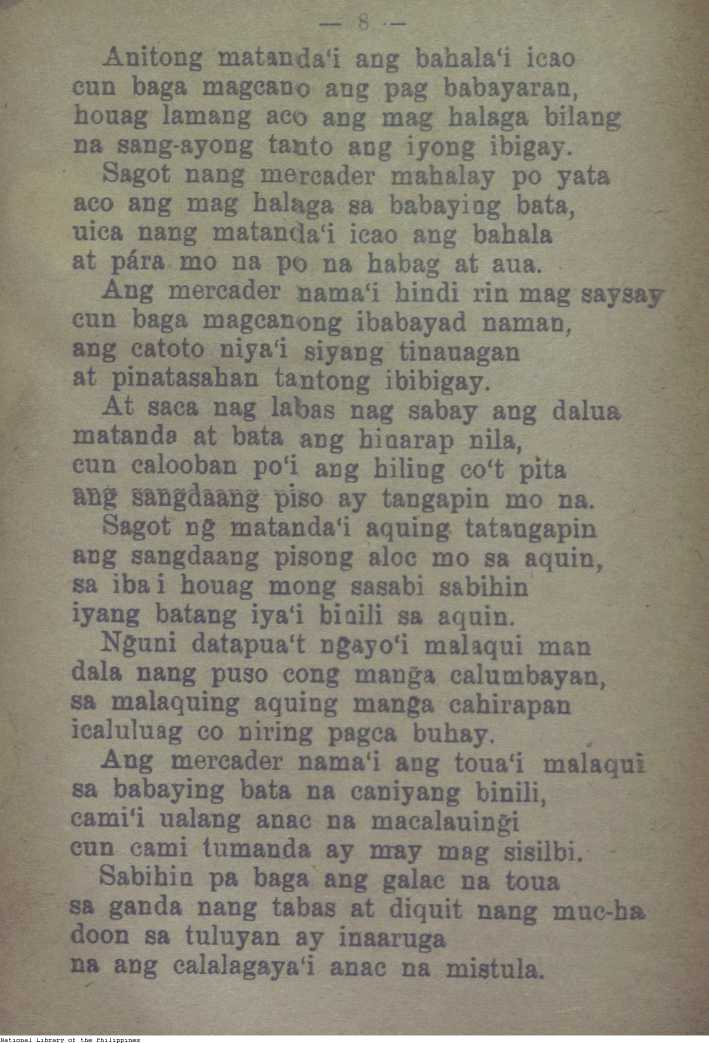 — 8 —

Anitong matanda'i ang bahala'i icao
cun baga magcano ang pag babayaran,
houag lamang aco ang mag halaga bilang
na sang-ayong tanto ang iyong ibigay.

Sagot nang mercader mahalay po yata
aco ang mag halaga sa babaying bata,
uica nang matanda'i icao ang bahala
at pára mo na po na habag at aua.

Ang mercader nama'i hindi rin mag saysay
cun baga magcanong ibabayad naman,
ang catoto niya'i siyang tinauagan
at pinatasahan tantong ibibigay.

At saca nag labas nag sabay ang dalua
matanda at bata ang hinarap nila,
cun calooban po'i ang hiling co't pita
ang sangdaang piso ay tangapin mo na.

Sagot ng matanda'i aquing tatangapin
ang sangdaang pisong aloc mo sa aquin,
sa iba i houag mong sasabi sabihin
iyang batang iya'i binili sa aquin.

Nguni datapua't ngayo'i malaqui man
dala nang puso cong manga calumbayan,
sa malaquing aquing manga cahirapan
icaluluag co niring pagca buhay.

Ang mercader nama'i ang toua'i malaqui
sa babaying bata na caniyang binili,
cami'i ualang anac na macalauingi
cun cami tumanda ay may mag sisilbi.

Sabihin pa baga ang galac na toua
sa ganda nang tabas at diquit nang muc-ha
doon sa tuluyan ay inaaruga
na ang calalagaya'i anac na mistula.

National Library of the Philippines